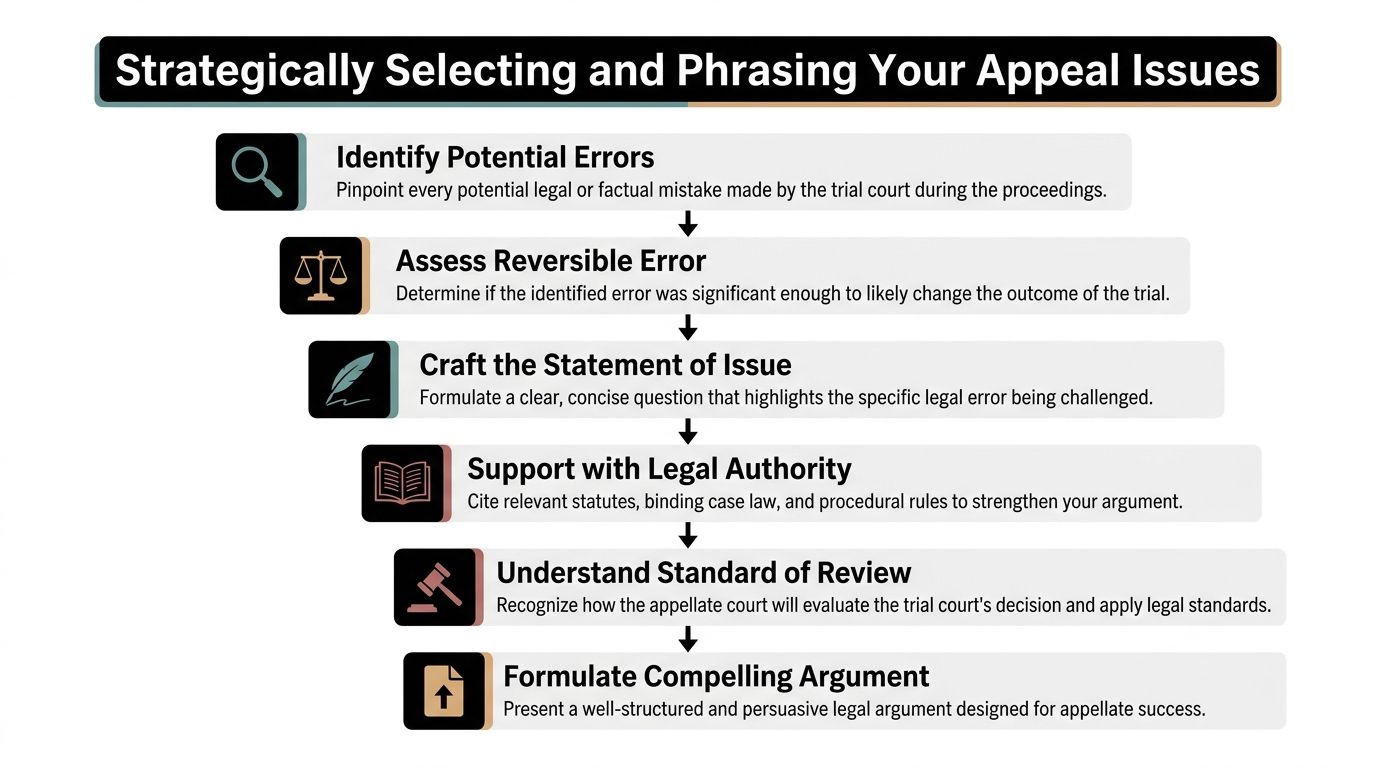 Strategically Selecting and Phrasing Your Appeal Issues

Identify Potential Errors
Pinpoint every potential legal or factual mistake made by the trial court during the proceedings.

Assess Reversible Error
Determine if the identified error was significant enough to likely change the outcome of the trial.

Craft the Statement of Issue
Formulate a clear, concise question that highlights the specific legal error being challenged.

Support with Legal Authority
Cite relevant statutes, binding case law, and procedural rules to strengthen your argument.

Understand Standard of Review
Recognize how the appellate court will evaluate the trial court's decision and apply legal standards.

Formulate Compelling Argument
Present a well-structured and persuasive legal argument designed for appellate success.